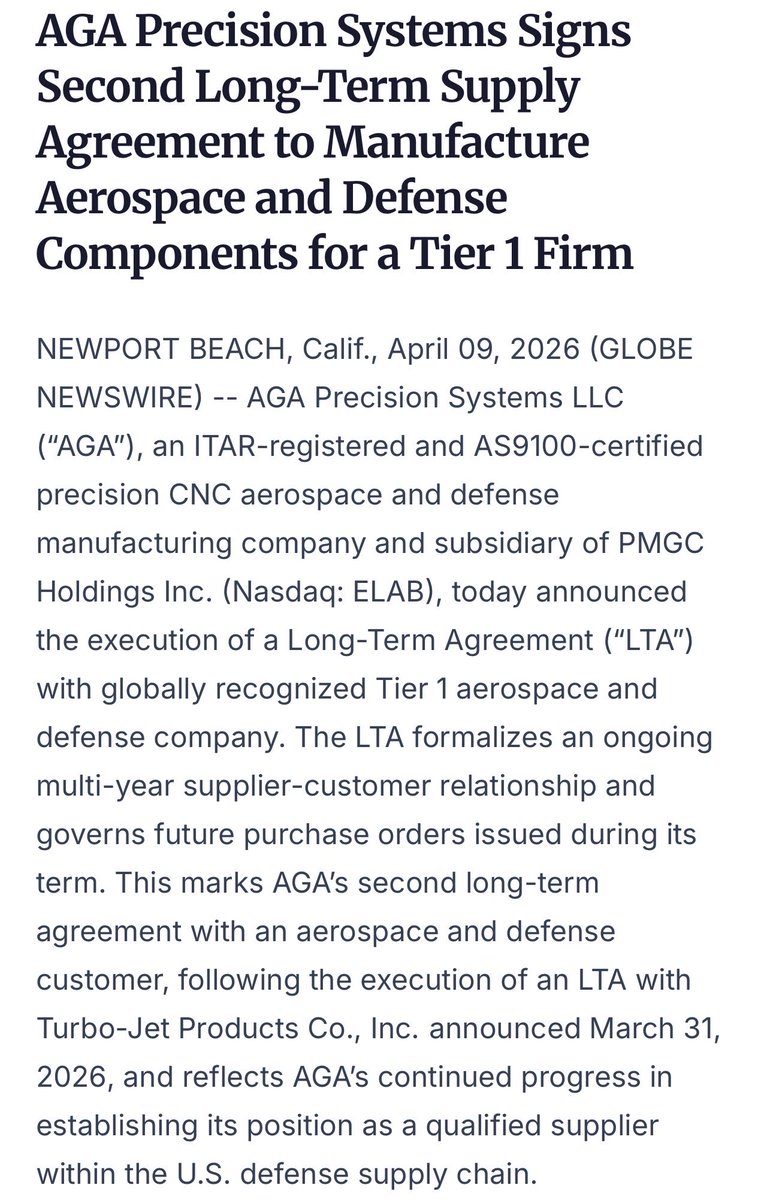 AGA Precision Systems Signs Second Long-Term Supply Agreement to Manufacture Aerospace and Defense Components for a Tier 1 Firm

NEWPORT BEACH, Calif., April 09, 2026 (GLOBE NEWSWIRE) -- AGA Precision Systems LLC (“AGA”), an ITAR-registered and AS9100-certified precision CNC aerospace and defense manufacturing company and subsidiary of PMGC Holdings Inc. (Nasdaq: ELAB), today announced the execution of a Long-Term Agreement (“LTA”) with globally recognized Tier 1 aerospace and defense company. The LTA formalizes an ongoing multi-year supplier-customer relationship and governs future purchase orders issued during its term. This marks AGA’s second long-term agreement with an aerospace and defense customer, following the execution of an LTA with Turbo-Jet Products Co., Inc. announced March 31, 2026, and reflects AGA’s continued progress in establishing its position as a qualified supplier within the U.S. defense supply chain.